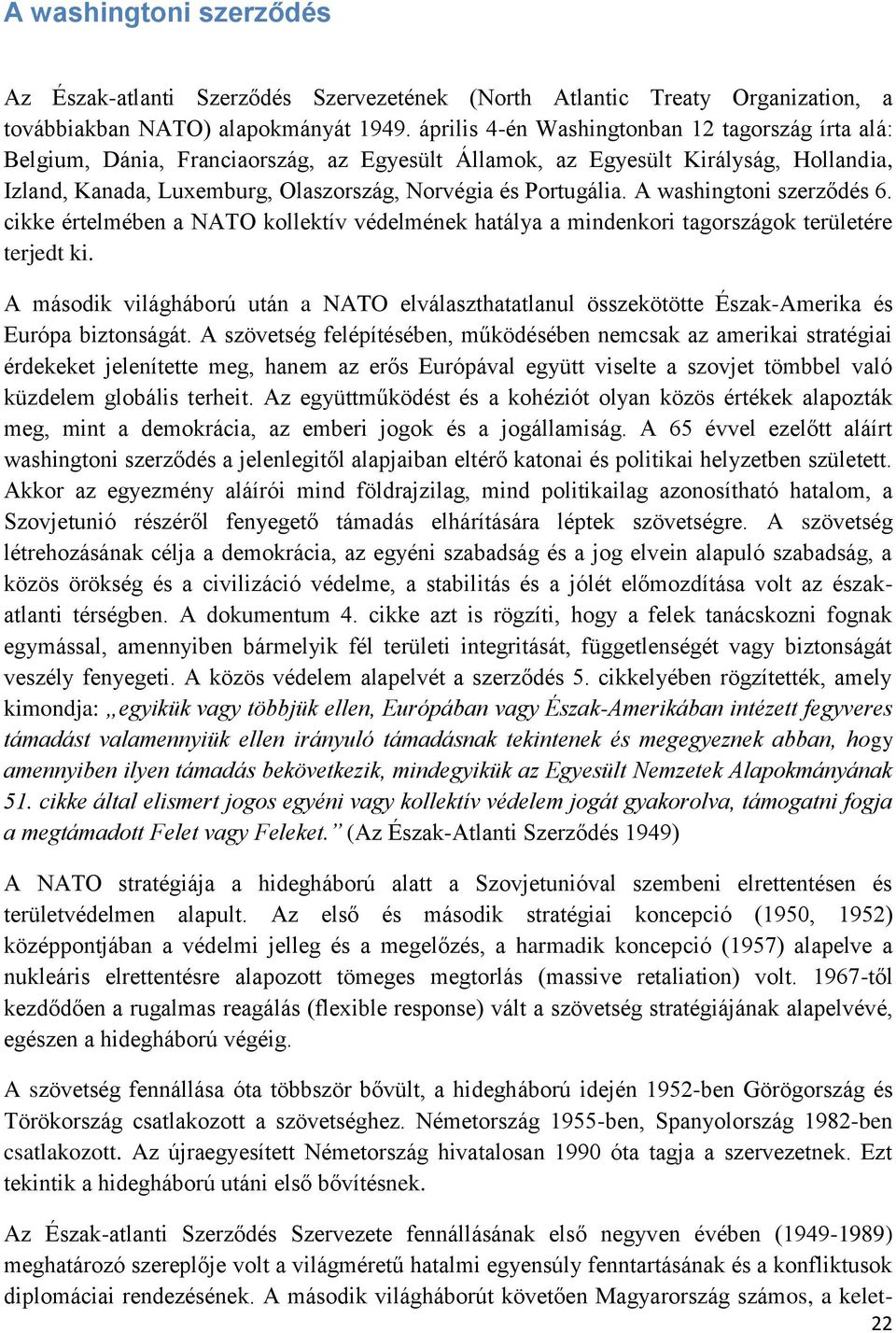 A washingtoni szerződés

Az Észak-atlanti Szerződés Szervezetének (North Atlantic Treaty Organization, a továbbiakban NATO) alapokmányát 1949. április 4-én Washingtonban 12 tagország írta alá: Belgium, Dánia, Franciaország, az Egyesült Államok, az Egyesült Királyság, Hollandia, Izland, Kanada, Luxemburg, Olaszország, Norvégia és Portugália. A washingtoni szerződés 6. cikke értelmében a NATO kollektív védelmének hatálya a mindenkori tagországok területére terjedt ki.

A második világháború után a NATO elválaszthatatlanul összekötötte Észak-Amerika és Európa biztonságát. A szövetség felépítésében, működésében nemcsak az amerikai stratégiai érdekeket jelenítette meg, hanem az erős Európával együtt viselte a szovjet tömbbel való küzdelem globális terheit. Az együttműködést és a kohéziót olyan közös értékek alapozták meg, mint a demokrácia, az emberi jogok és a jogállamiság. A 65 évvel ezelőtt aláírt washingtoni szerződés a jelenlegitől alapjaiban eltérő katonai és politikai helyzetben született. Akkor az egyezmény aláírói mind földrajzilag, mind politikailag azonosítható hatalom, a Szovjetunió részéről fenyegető támadás elhárítására léptek szövetségre. A szövetség létrehozásának célja a demokrácia, az egyéni szabadság és a jog elvein alapuló szabadság, a közös örökség és a civilizáció védelme, a stabilitás és a jólét előmozdítása volt az észak-atlanti térségben. A dokumentum 4. cikke azt is rögzíti, hogy a felek tanácskozni fognak egymással, amennyiben bármelyik fél területi integritását, függetlenségét vagy biztonságát veszély fenyegeti. A közös védelem alapelvét a szerződés 5. cikkelyében rögzítették, amely kimondja: „egyikük vagy többjük ellen, Európában vagy Észak-Amerikában intézett fegyveres támadást valamennyiük ellen irányuló támadásnak tekintenek és megegyeznek abban, hogy amennyiben ilyen támadás bekövetkezik, mindegyikük az Egyesült Nemzetek Alapokmányának 51. cikke által elismert jogos egyéni vagy kollektív védelem jogát gyakorolva, támogatni fogja a megtámadott Felet vagy Feleket.” (Az Észak-Atlanti Szerződés 1949)

A NATO stratégiája a hidegháború alatt a Szovjetunióval szembeni elrettentésen és területvédelmen alapult. Az első és második stratégiai koncepció (1950, 1952) középpontjában a védelmi jelleg és a megelőzés, a harmadik koncepció (1957) alapelve a nukleáris elrettentésre alapozott tömeges megtorlás (massive retaliation) volt. 1967-től kezdődően a rugalmas reagálás (flexible response) vált a szövetség stratégiájának alapelvévé, egészen a hidegháború végéig.

A szövetség fennállása óta többször bővült, a hidegháború idején 1952-ben Görögország és Törökország csatlakozott a szövetséghez. Németország 1955-ben, Spanyolország 1982-ben csatlakozott. Az újraegyesített Németország hivatalosan 1990 óta tagja a szervezetnek. Ezt tekintik a hidegháború utáni első bővítésnek.

Az Észak-atlanti Szerződés Szervezete fennállásának első negyven évében (1949-1989) meghatározó szereplője volt a világméretű hatalmi egyensúly fenntartásának és a konfliktusok diplomáciai rendezésének. A második világháborút követően Magyarország számos, a kelet-

22